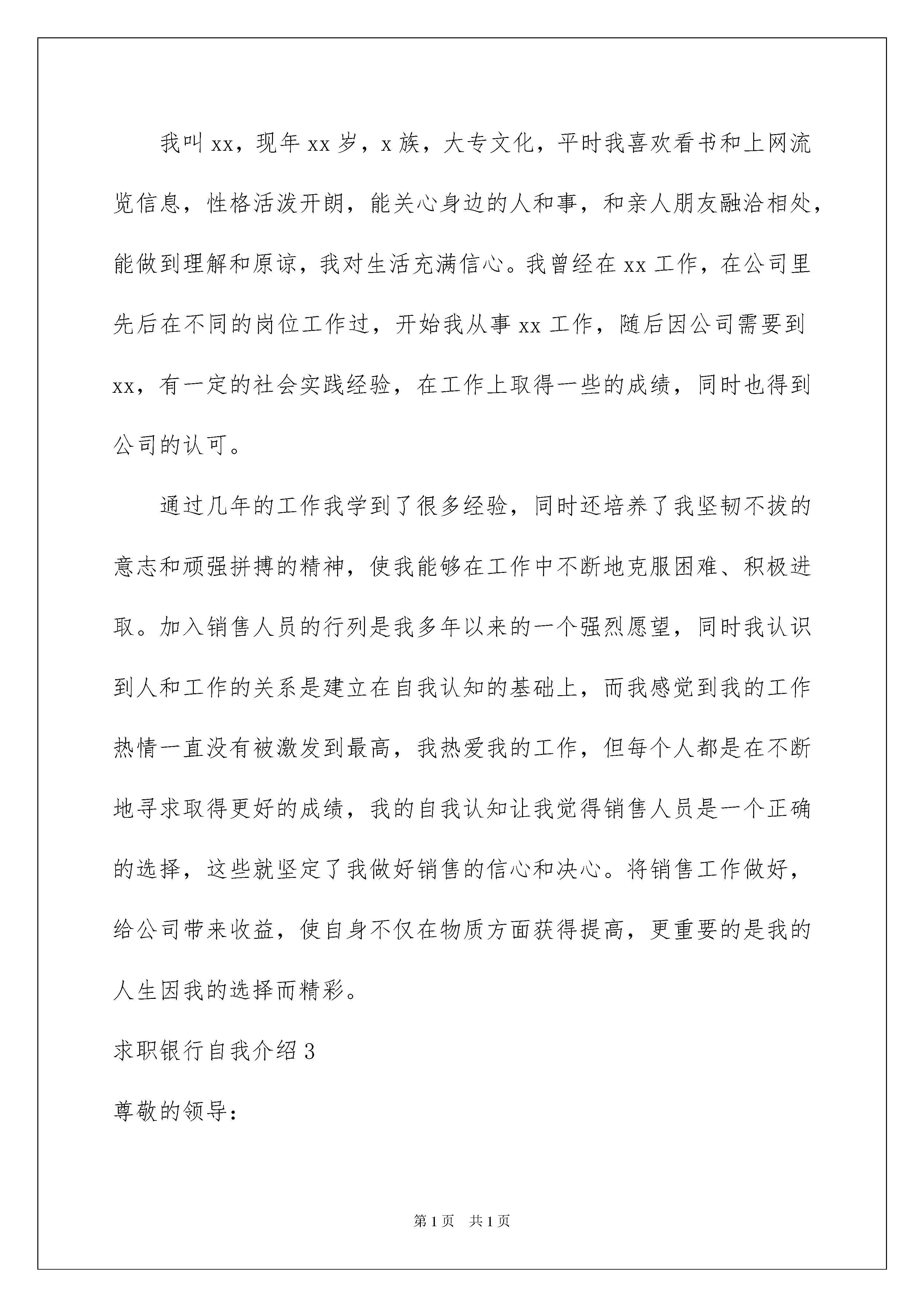 我叫xx，现年xx岁，x族，大专文化，平时我喜欢看书和上网流览信息，性格活泼开朗，能关心身边的人和事，和亲人朋友融洽相处，能做到理解和原谅，我对生活充满信心。我曾经在xx工作，在公司里先后在不同的岗位工作过，开始我从事xx工作，随后因公司需要到xx，有一定的社会实践经验，在工作上取得一些的成绩，同时也得到公司的认可。

通过几年的工作我学到了很多经验，同时还培养了我坚韧不拔的意志和顽强拼搏的精神，使我能够在工作中不断地克服困难、积极进取。加入销售人员的行列是我多年以来的一个强烈愿望，同时我认识到人和工作的关系是建立在自我认知的基础上，而我感觉到我的工作热情一直没有被激发到最高，我热爱我的工作，但每个人都是在不断地寻求取得更好的成绩，我的自我认知让我觉得销售人员是一个正确的选择，这些就坚定了我做好销售的信心和决心。将销售工作做好，给公司带来收益，使自身不仅在物质方面获得提高，更重要的是我的人生因我的选择而精彩。

求职银行自我介绍3

尊敬的领导：

第1页 共1页